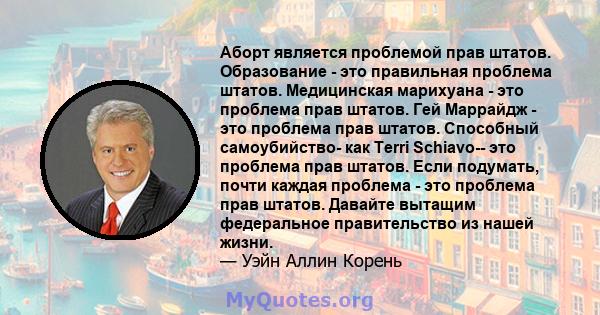 Аборт является проблемой прав штатов. Образование - это правильная проблема штатов. Медицинская марихуана - это проблема прав штатов. Гей Маррайдж - это проблема прав штатов. Способный самоубийство- как Terri Schiavo-- это проблема прав штатов. Если подумать, почти каждая проблема - это проблема прав штатов. Давайте вытащим федеральное правительство из нашей жизни.
— Уэйн Аллин Корень

MyQuotes.org